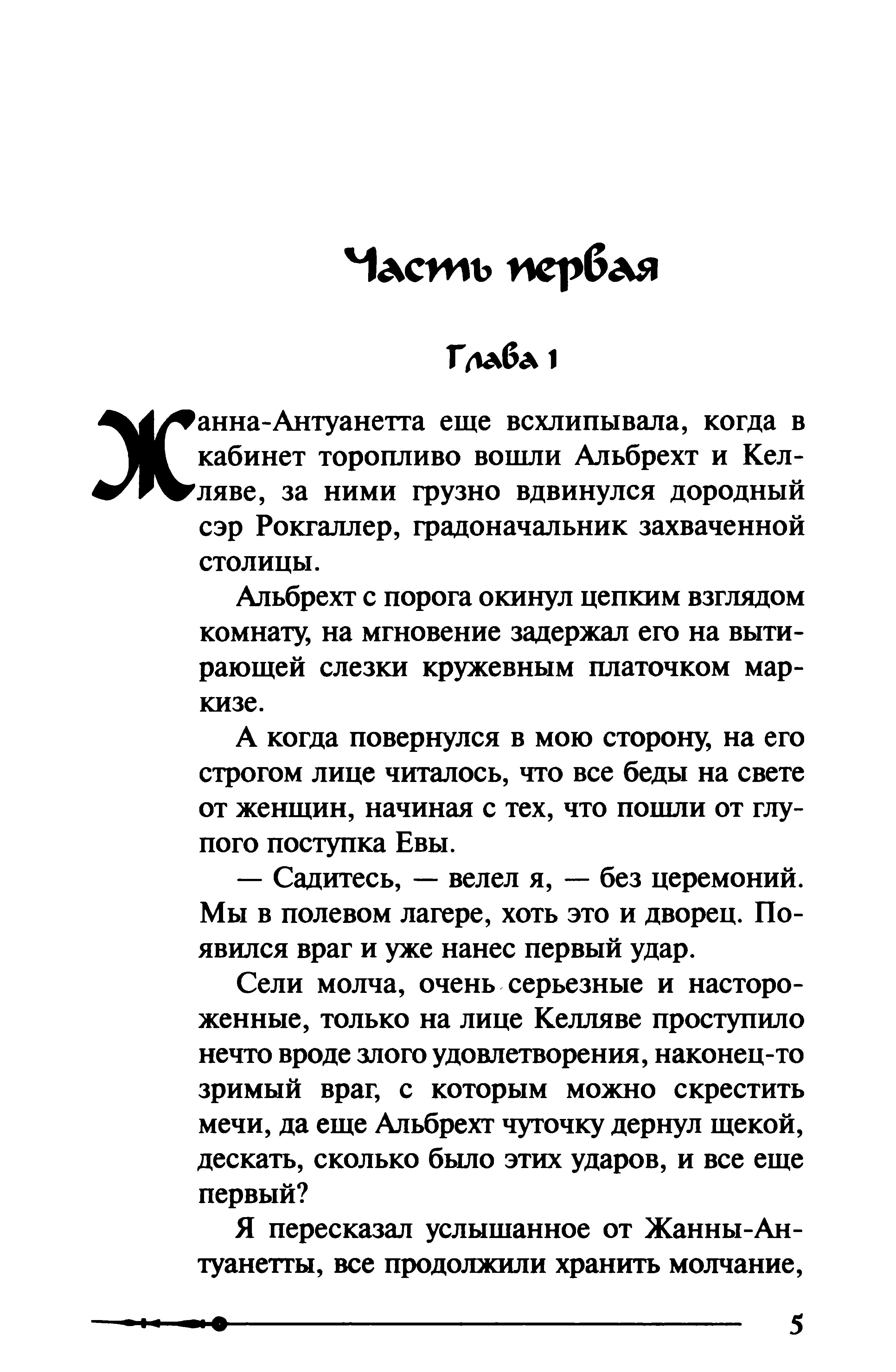 Часть первая

Глава 1

Жанна-Антуанетта еще всхлипывала, когда в кабинет торопливо вошли Альбрехт и Келляве, за ними грузно вдвинулся дородный сэр Рокгаллер, градоначальник захваченной столицы.

Альбрехт с порога окинул цепким взглядом комнату, на мгновение задержал его на вытирающей слезки кружевным платочком маркизе.

А когда повернулся в мою сторону, на его строгом лице читалось, что все беды на свете от женщин, начиная с тех, что пошли от глупого поступка Евы.

— Садитесь, — велел я, — без церемоний. Мы в полевом лагере, хоть это и дворец. Появился враг и уже нанес первый удар.

Сели молча, очень серьезные и настороженные, только на лице Келляве проступило нечто вроде злого удовлетворения, наконец-то зримый враг, с которым можно скрестить мечи, да еще Альбрехт чуточку дернул щекой, дескать, сколько было этих ударов, и все еще первый?

Я пересказал услышанное от Жанны-Антуанетты, все продолжили хранить молчание,

5